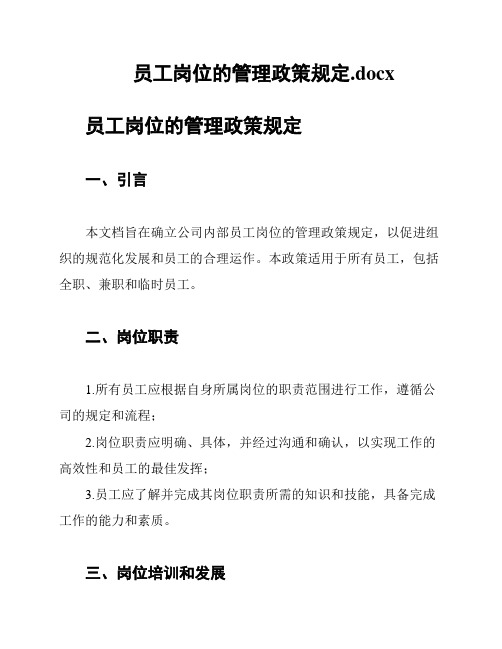 员工岗位的管理政策规定.docx

员工岗位的管理政策规定

一、引言

本文档旨在确立公司内部员工岗位的管理政策规定，以促进组织的规范化发展和员工的合理运作。本政策适用于所有员工，包括全职、兼职和临时员工。

二、岗位职责

1.所有员工应根据自身所属岗位的职责范围进行工作，遵循公司的规定和流程；

2.岗位职责应明确、具体，并经过沟通和确认，以实现工作的高效性和员工的最佳发挥；

3.员工应了解并完成其岗位职责所需的知识和技能，具备完成工作的能力和素质。

三、岗位培训和发展